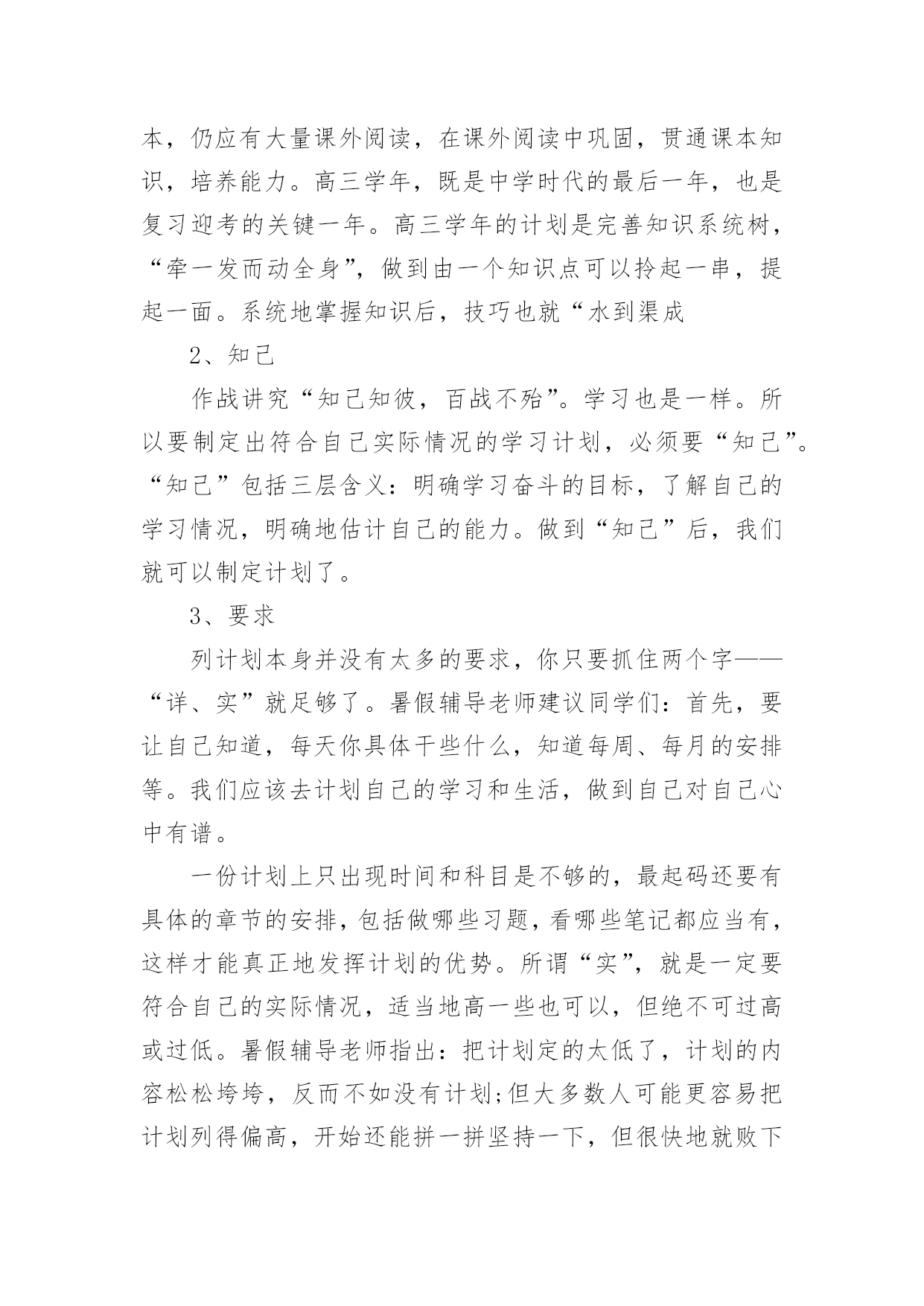 本，仍应有大量课外阅读，在课外阅读中巩固，贯通课本知识，培养能力。高三学年，既是中学时代的最后一年，也是复习迎考的关键一年。高三学年的计划是完善知识系统树，“牵一发而动全身”，做到由一个知识点可以拎起一串，提起一面。系统地掌握知识后，技巧也就“水到渠成

2、知己

作战讲究“知己知彼，百战不殆”。学习也是一样。所以要制定出符合自己实际情况的学习计划，必须要“知己”。“知己”包括三层含义：明确学习奋斗的目标，了解自己的学习情况，明确地估计自己的能力。做到“知己”后，我们就可以制定计划了。

3、要求

列计划本身并没有太多的要求，你只要抓住两个字——“详、实”就足够了。暑假辅导老师建议同学们：首先，要让自己知道，每天你具体干些什么，知道每周、每月的安排等。我们应该去计划自己的学习和生活，做到自己对自己心中有谱。

一份计划上只出现时间和科目是不够的，最起码还要有具体的章节的安排，包括做哪些习题，看哪些笔记都应当有，这样才能真正地发挥计划的优势。所谓“实”，就是一定要符合自己的实际情况，适当地高一些也可以，但绝不可过高或过低。暑假辅导老师指出：把计划定的太低了，计划的内容松松垮垮，反而不如没有计划;但大多数人可能更容易把计划列得偏高，开始还能拼一拼坚持一下，但很快地就败下